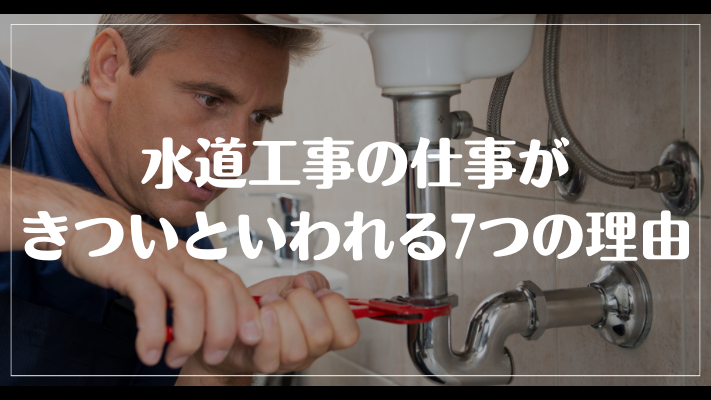 水道工事の仕事が
きついといわれる7つの理由